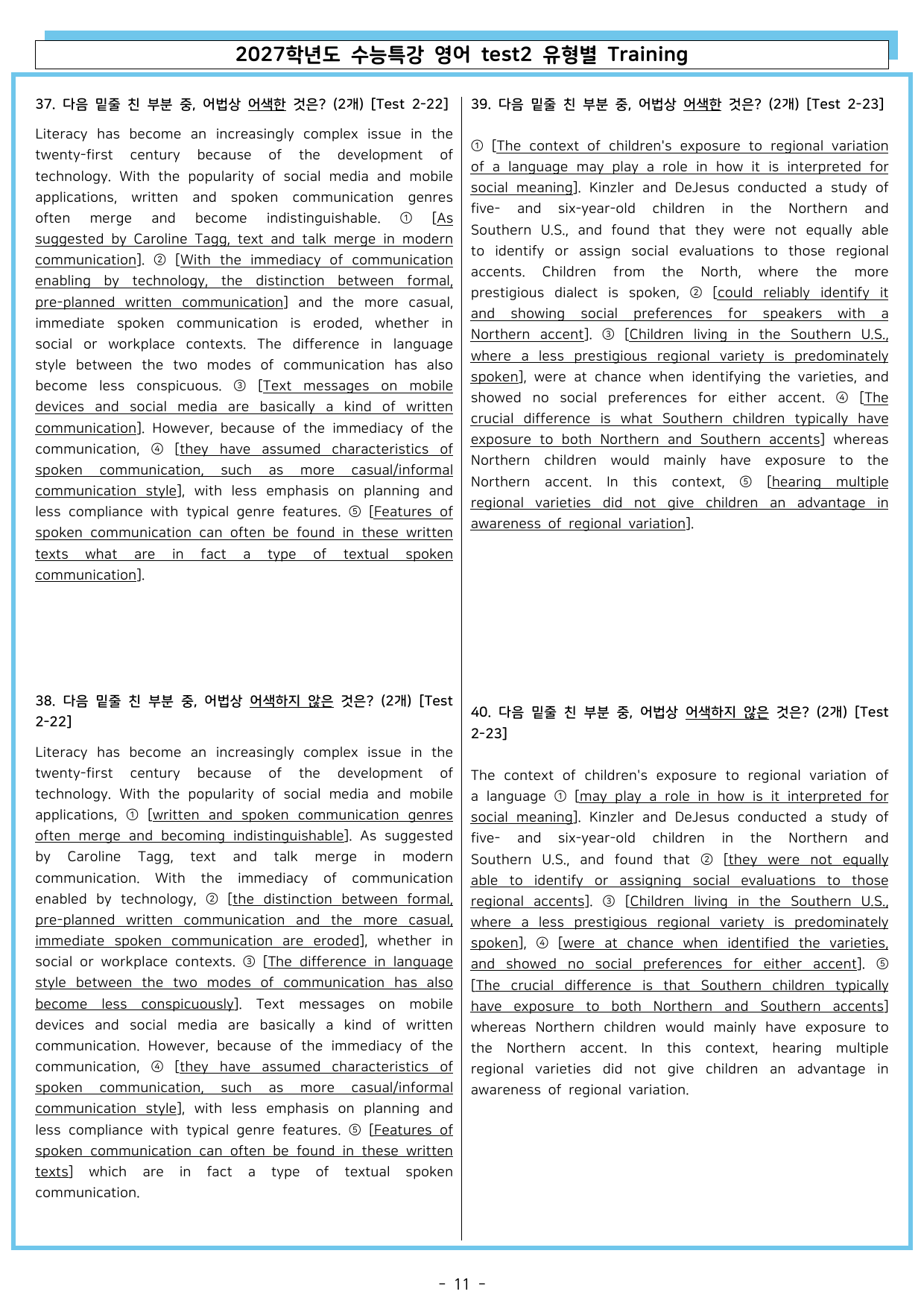 2027학년도 수능특강 영어 test2 유형별 Training

37. 다음 밑줄 친 부분 중, 어법상 어색한 것은? (2개) [Test 2-22]

Literacy has become an increasingly complex issue in the twenty-first century because of the development of technology. With the popularity of social media and mobile applications, written and spoken communication genres often merge and become indistinguishable. ① [As suggested by Caroline Tagg, text and talk merge in modern communication]. ② [With the immediacy of communication enabling by technology, the distinction between formal, pre-planned written communication] and the more casual, immediate spoken communication is eroded, whether in social or workplace contexts. The difference in language style between the two modes of communication has also become less conspicuous. ③ [Text messages on mobile devices and social media are basically a kind of written communication]. However, because of the immediacy of the communication, ④ [they have assumed characteristics of spoken communication, such as more casual/informal communication style], with less emphasis on planning and less compliance with typical genre features. ⑤ [Features of spoken communication can often be found in these written texts what are in fact a type of textual spoken communication].

38. 다음 밑줄 친 부분 중, 어법상 어색하지 않은 것은? (2개) [Test 2-22]

Literacy has become an increasingly complex issue in the twenty-first century because of the development of technology. With the popularity of social media and mobile applications, ① [written and spoken communication genres often merge and becoming indistinguishable]. As suggested by Caroline Tagg, text and talk merge in modern communication. With the immediacy of communication enabled by technology, ② [the distinction between formal, pre-planned written communication and the more casual, immediate spoken communication are eroded], whether in social or workplace contexts. ③ [The difference in language style between the two modes of communication has also become less conspicuously]. Text messages on mobile devices and social media are basically a kind of written communication. However, because of the immediacy of the communication, ④ [they have assumed characteristics of spoken communication, such as more casual/informal communication style], with less emphasis on planning and less compliance with typical genre features. ⑤ [Features of spoken communication can often be found in these written texts] which are in fact a type of textual spoken communication.

39. 다음 밑줄 친 부분 중, 어법상 어색한 것은? (2개) [Test 2-23]

① [The context of children's exposure to regional variation of a language may play a role in how it is interpreted for social meaning]. Kinzler and DeJesus conducted a study of five- and six-year-old children in the Northern and Southern U.S., and found that they were not equally able to identify or assign social evaluations to those regional accents. Children from the North, where the more prestigious dialect is spoken, ② [could reliably identify it and showing social preferences for speakers with a Northern accent]. ③ [Children living in the Southern U.S., where a less prestigious regional variety is predominately spoken], were at chance when identifying the varieties, and showed no social preferences for either accent. ④ [The crucial difference is what Southern children typically have exposure to both Northern and Southern accents] whereas Northern children would mainly have exposure to the Northern accent. In this context, ⑤ [hearing multiple regional varieties did not give children an advantage in awareness of regional variation].

40. 다음 밑줄 친 부분 중, 어법상 어색하지 않은 것은? (2개) [Test 2-23]

The context of children's exposure to regional variation of a language ① [may play a role in how is it interpreted for social meaning]. Kinzler and DeJesus conducted a study of five- and six-year-old children in the Northern and Southern U.S., and found that ② [they were not equally able to identify or assigning social evaluations to those regional accents]. ③ [Children living in the Southern U.S., where a less prestigious regional variety is predominately spoken], ④ [were at chance when identified the varieties, and showed no social preferences for either accent]. ⑤ [The crucial difference is that Southern children typically have exposure to both Northern and Southern accents] whereas Northern children would mainly have exposure to the Northern accent. In this context, hearing multiple regional varieties did not give children an advantage in awareness of regional variation.

- 11 -